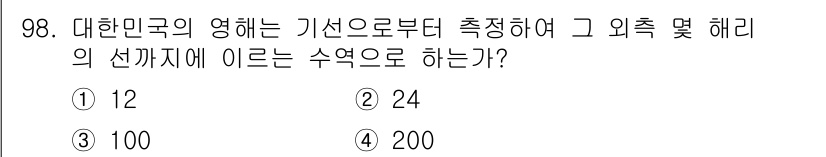 98. 대한민국의 영해는 기선으로부터 측정하여 그 외측 몇 해리의 선까지에 이르는 수역으로 하는가?

① 12
② 24
③ 100
④ 200